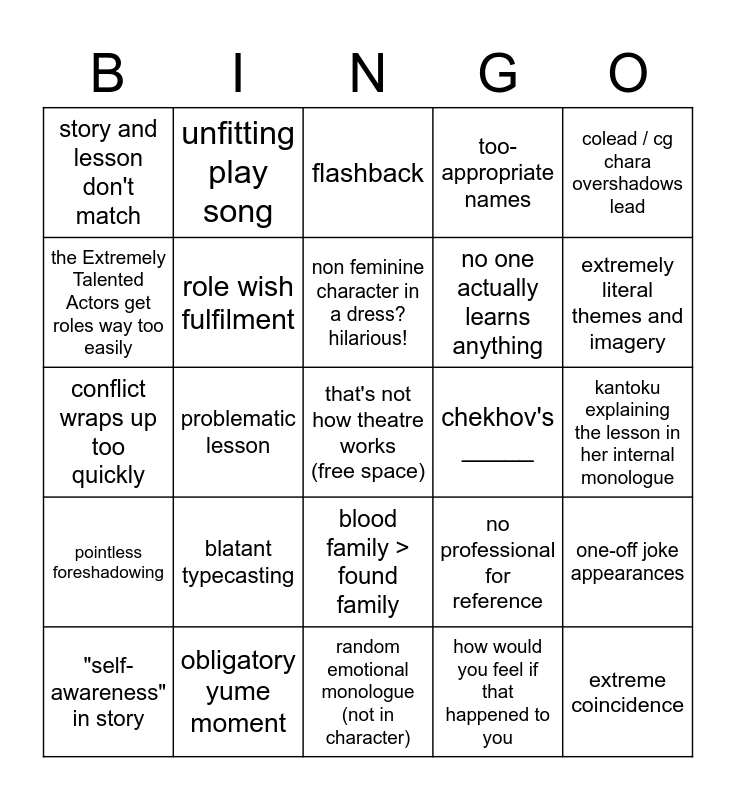 | B | I | N | G | O |
|---|---|---|---|---|
| story and lesson don't match | unfitting play song | flashback | too-appropriate names | colead / cg chara overshadows lead |
| the Extremely Talented Actors get roles way too easily | role wish fulfilment | non feminine character in a dress? hilarious! | no one actually learns anything | extremely literal themes and imagery |
| conflict wraps up too quickly | problematic lesson | that's not how theatre works (free space) | chekhov's ______ | kantoku explaining the lesson in her internal monologue |
| pointless foreshadowing | blatant typecasting | blood family > found family | no professional for reference | one-off joke appearances |
| "self-awareness" in story | obligatory yume moment | random emotional monologue (not in character) | how would you feel if that happened to you | extreme coincidence |